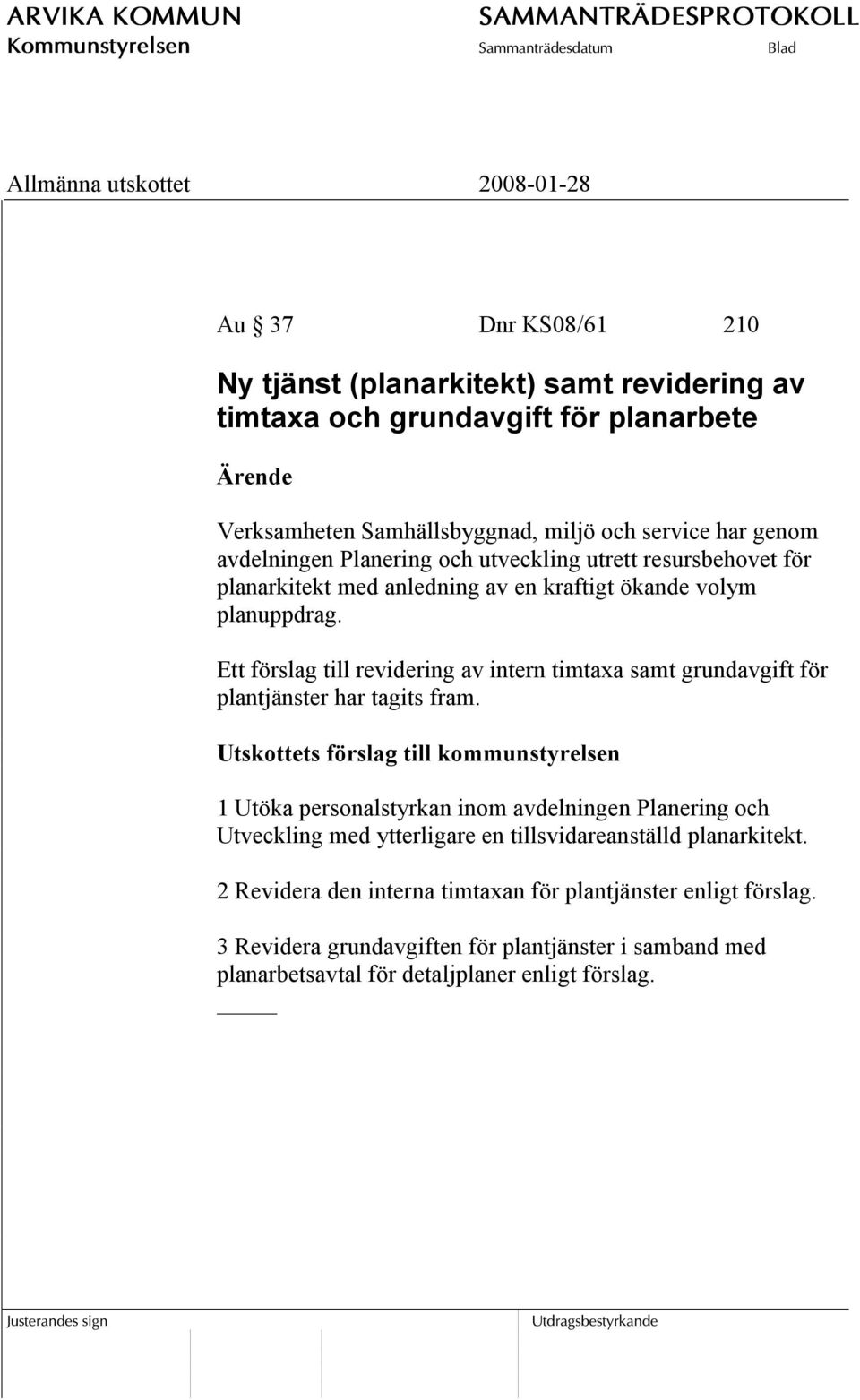 ARVIKA KOMMUN
Kommunstyrelsen

SAMMANTRÄDESPROTOKOLL
Sammanträdesdatum Blad

Allmänna utskottet 2008-01-28

Au § 37 Dnr KS08/61 210

Ny tjänst (planarkitekt) samt revidering av timtaxa och grundavgift för planarbete

Ärende

Verksamheten Samhällsbyggnad, miljö och service har genom avdelningen Planering och utveckling utrett resursbehovet för planarkitekt med anledning av en kraftigt ökande volym planuppdrag.

Ett förslag till revidering av intern timtaxa samt grundavgift för plantjänster har tagits fram.

Utskottets förslag till kommunstyrelsen

1 Utöka personalstyrkan inom avdelningen Planering och Utveckling med ytterligare en tillsvidareanställd planarkitekt.

2 Revidera den interna timtaxan för plantjänster enligt förslag.

3 Revidera grundavgiften för plantjänster i samband med planarbetsavtal för detaljplaner enligt förslag.

Justerandes sign

Utdragsbestyrkande